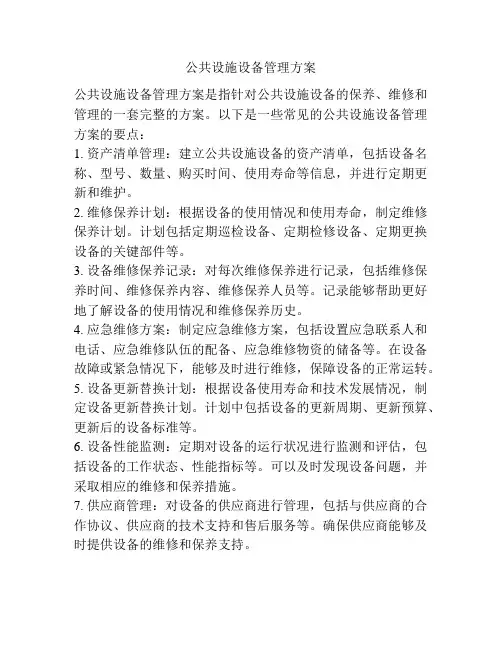 公共设施设备管理方案

公共设施设备管理方案是指针对公共设施设备的保养、维修和管理的一套完整的方案。以下是一些常见的公共设施设备管理方案的要点：

1. 资产清单管理：建立公共设施设备的资产清单，包括设备名称、型号、数量、购买时间、使用寿命等信息，并进行定期更新和维护。

2. 维修保养计划：根据设备的使用情况和使用寿命，制定维修保养计划。计划包括定期巡检设备、定期检修设备、定期更换设备的关键部件等。

3. 设备维修保养记录：对每次维修保养进行记录，包括维修保养时间、维修保养内容、维修保养人员等。记录能够帮助更好地了解设备的使用情况和维修保养历史。

4. 应急维修方案：制定应急维修方案，包括设置应急联系人和电话、应急维修队伍的配备、应急维修物资的储备等。在设备故障或紧急情况下，能够及时进行维修，保障设备的正常运转。

5. 设备更新替换计划：根据设备使用寿命和技术发展情况，制定设备更新替换计划。计划中包括设备的更新周期、更新预算、更新后的设备标准等。

6. 设备性能监测：定期对设备的运行状况进行监测和评估，包括设备的工作状态、性能指标等。可以及时发现设备问题，并采取相应的维修和保养措施。

7. 供应商管理：对设备的供应商进行管理，包括与供应商的合作协议、供应商的技术支持和售后服务等。确保供应商能够及时提供设备的维修和保养支持。